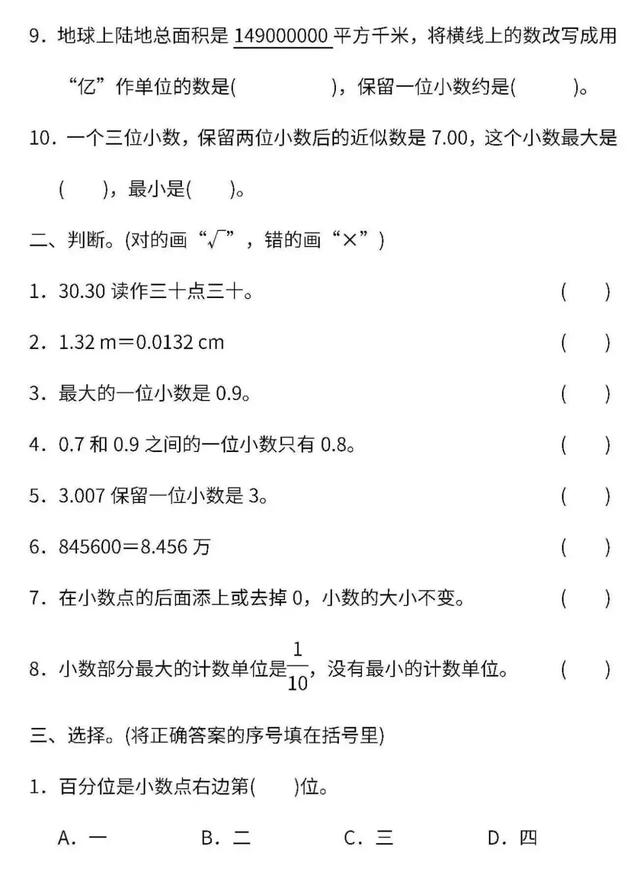 9．地球上陆地总面积是 149000000 平方千米，将横线上的数改写成用“亿”作单位的数是(　　　　)，保留一位小数约是(　　　)。

10．一个三位小数，保留两位小数后的近似数是 7.00，这个小数最大是(　　)，最小是(　　)。

二、判断。(对的画“√”，错的画“×”)

1．30.30 读作三十点三十。　(　　)

2．1.32 m＝0.0132 cm　(　　)

3．最大的一位小数是 0.9。　(　　)

4．0.7 和 0.9 之间的一位小数只有 0.8。　(　　)

5．3.007 保留一位小数是 3。　(　　)

6．845600＝8.456 万　(　　)

7．在小数点的后面添上或去掉 0，小数的大小不变。　(　　)

8．小数部分最大的计数单位是$\frac{1}{10}$，没有最小的计数单位。　(　　)

三、选择。(将正确答案的序号填在括号里)

1．百分位是小数点右边第(　　)位。

A．一　　B．二　　C．三　　D．四